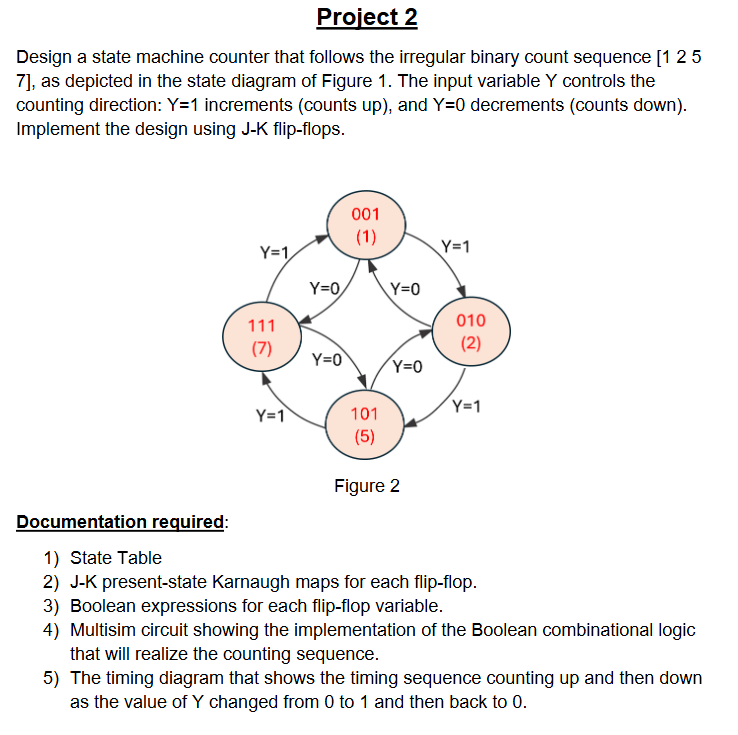 Project 2

Design a state machine counter that follows the irregular binary count sequence [1 2 5 7], as depicted in the state diagram of Figure 1. The input variable Y controls the counting direction: Y=1 increments (counts up), and Y=0 decrements (counts down). Implement the design using J-K flip-flops.

001
(1)

Y=1

Y=1

Y=0

Y=0

111
(7)

010
(2)

Y=0

Y=0

Y=1

Y=1

101
(5)

Figure 2

Documentation required:

1) State Table
2) J-K present-state Karnaugh maps for each flip-flop.
3) Boolean expressions for each flip-flop variable.
4) Multisim circuit showing the implementation of the Boolean combinational logic that will realize the counting sequence.
5) The timing diagram that shows the timing sequence counting up and then down as the value of Y changed from 0 to 1 and then back to 0.